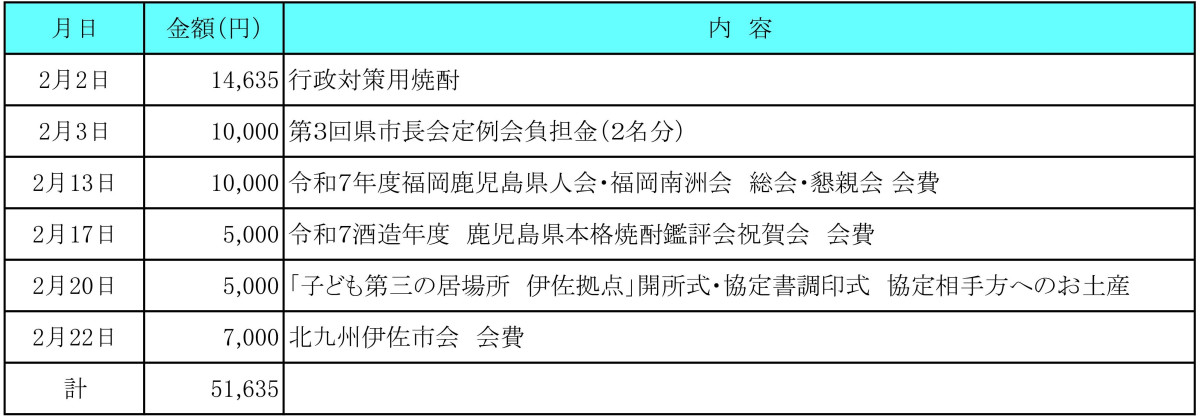 | 月日 | 金額(円) | 内 容 |
|---|---|---|
| 2月2日 | 14,635 | 行政対策用焼酎 |
| 2月3日 | 10,000 | 第3回県市長会定例会負担金(2名分) |
| 2月13日 | 10,000 | 令和7年度福岡鹿児島県人会・福岡南洲会 総会・懇親会 会費 |
| 2月17日 | 5,000 | 令和7酒造年度 鹿児島県本格焼酎鑑評会祝賀会 会費 |
| 2月20日 | 5,000 | 「子ども第三の居場所 伊佐拠点」開所式・協定書調印式 協定相手方へのお土産 |
| 2月22日 | 7,000 | 北九州伊佐市会 会費 |
| 計 | 51,635 | |